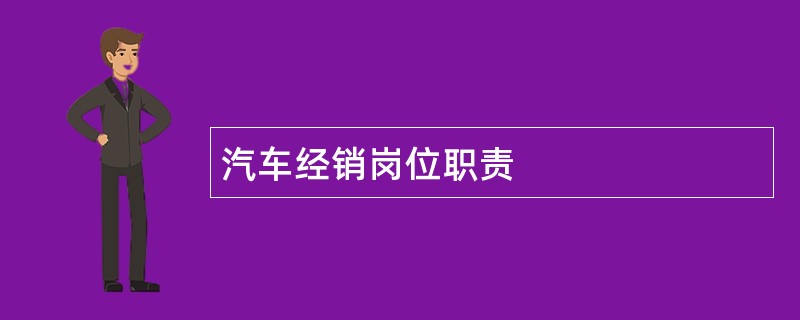 汽车经销岗位职责